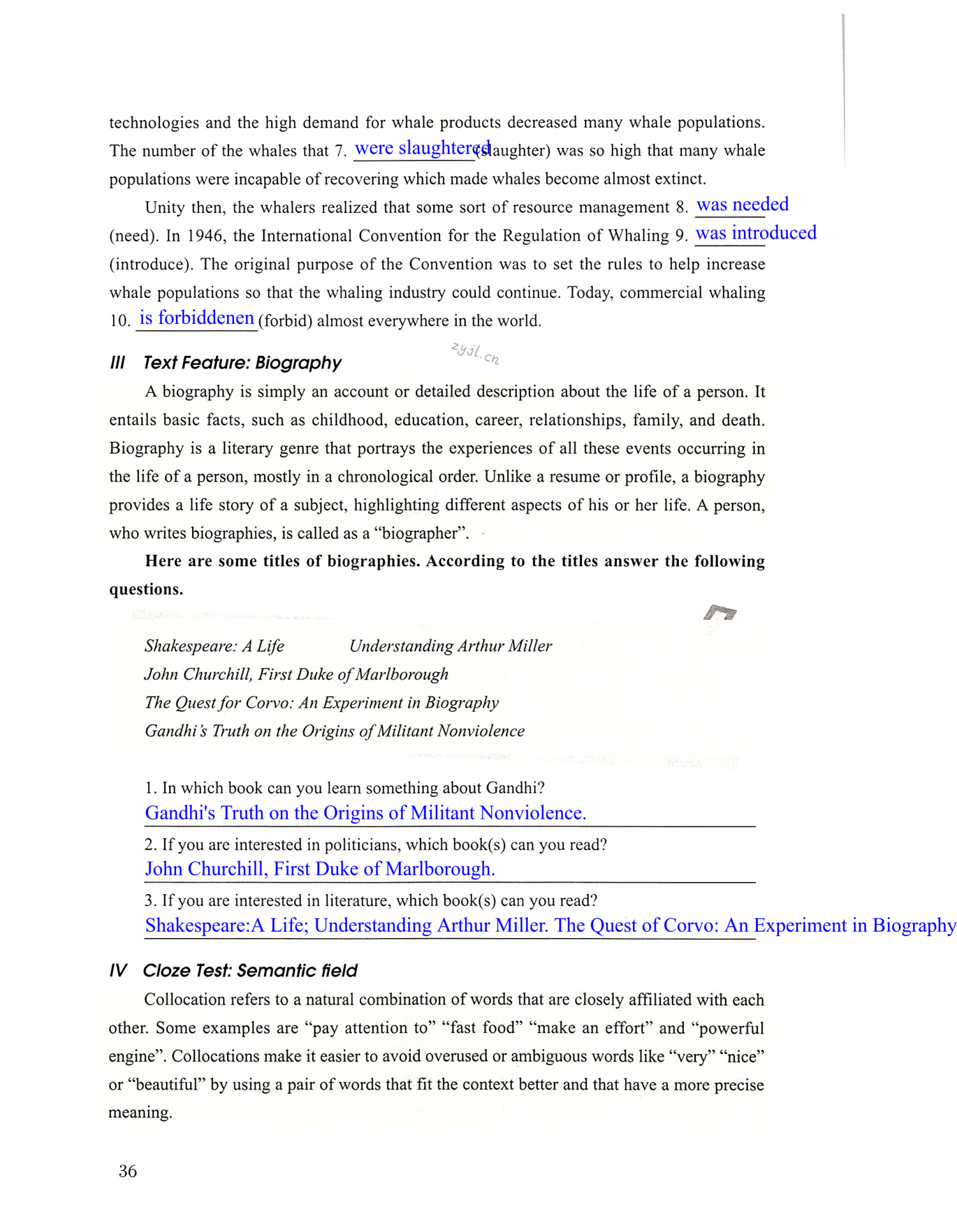 technologies and the high demand for whale products decreased many whale populations. The number of the whales that 7. were slaughtered (slaughter) was so high that many whale populations were incapable of recovering which made whales become almost extinct.

Unity then, the whalers realized that some sort of resource management 8. was needed (need). In 1946, the International Convention for the Regulation of Whaling 9. was introduced (introduce). The original purpose of the Convention was to set the rules to help increase whale populations so that the whaling industry could continue. Today, commercial whaling 10. is forbiddenen (forbid) almost everywhere in the world.

zyjl.cn

III Text Feature: Biography

A biography is simply an account or detailed description about the life of a person. It entails basic facts, such as childhood, education, career, relationships, family, and death. Biography is a literary genre that portrays the experiences of all these events occurring in the life of a person, mostly in a chronological order. Unlike a resume or profile, a biography provides a life story of a subject, highlighting different aspects of his or her life. A person, who writes biographies, is called as a "biographer".

Here are some titles of biographies. According to the titles answer the following questions.

Shakespeare: A Life Understanding Arthur Miller
John Churchill, First Duke of Marlborough
The Quest for Corvo: An Experiment in Biography
Gandhi's Truth on the Origins of Militant Nonviolence

1. In which book can you learn something about Gandhi?
Gandhi's Truth on the Origins of Militant Nonviolence.
2. If you are interested in politicians, which book(s) can you read?
John Churchill, First Duke of Marlborough.
3. If you are interested in literature, which book(s) can you read?
Shakespeare:A Life; Understanding Arthur Miller. The Quest of Corvo: An Experiment in Biography

IV Cloze Test: Semantic field

Collocation refers to a natural combination of words that are closely affiliated with each other. Some examples are "pay attention to" "fast food" "make an effort" and "powerful engine". Collocations make it easier to avoid overused or ambiguous words like "very" "nice" or "beautiful" by using a pair of words that fit the context better and that have a more precise meaning.

36